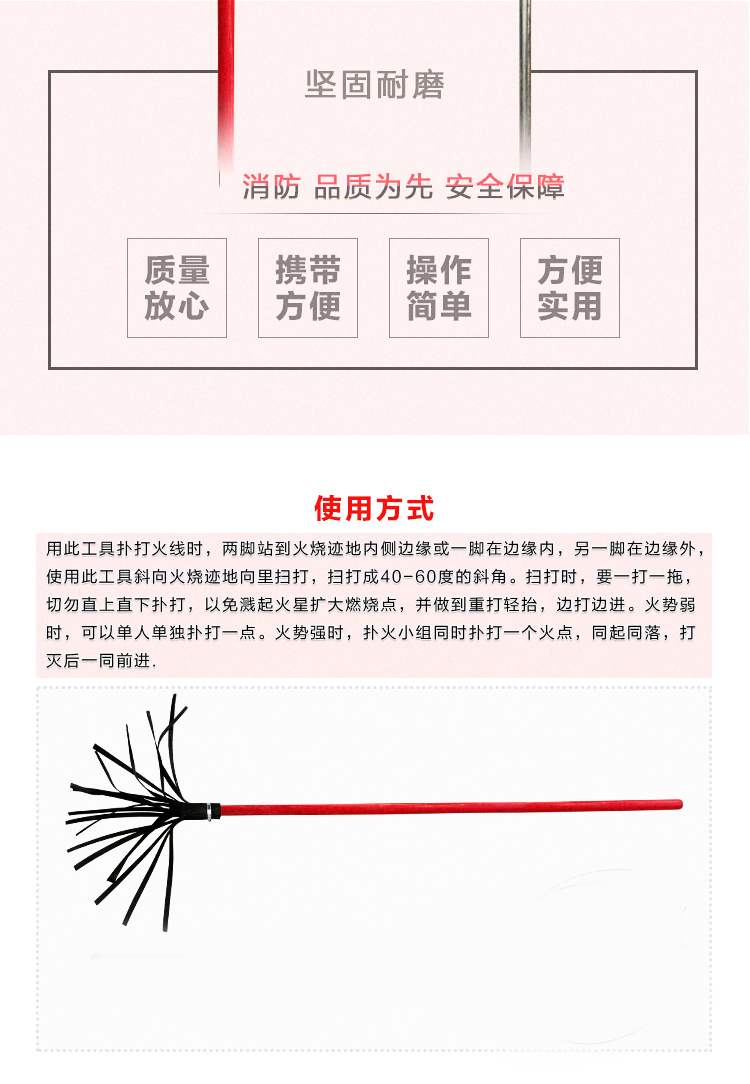 坚固耐磨

消防 品质为先 安全保障

质量放心

携带方便

操作简单

方便实用

使用方式

用此工具扑打火线时，两脚站到火烧迹地内侧边缘或一脚在边缘内，另一脚在边缘外，使用此工具斜向火烧迹地向里扫打，扫打成40-60度的斜角。扫打时，要一打一拖，切勿直上直下扑打，以免溅起火星扩大燃烧点，并做到重打轻抬，边打边进。火势弱时，可以单人单独扑打一点。火势强时，扑火小组同时扑打一个火点，同起同落，打灭后一同前进.